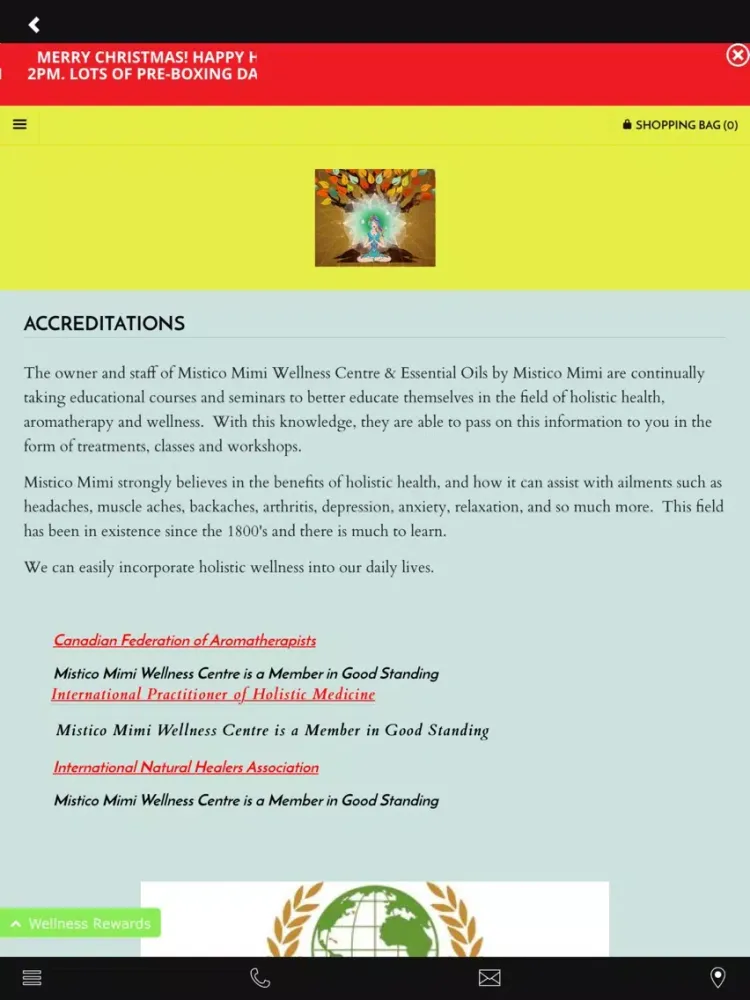 MERRY CHRISTMAS! HAPPY H
2PM. LOTS OF PRE-BOXING DA

SHOPPING BAG (0)

ACCREDITATIONS

The owner and staff of Mistico Mimi Wellness Centre & Essential Oils by Mistico Mimi are continually taking educational courses and seminars to better educate themselves in the field of holistic health, aromatherapy and wellness. With this knowledge, they are able to pass on this information to you in the form of treatments, classes and workshops.

Mistico Mimi strongly believes in the benefits of holistic health, and how it can assist with ailments such as headaches, muscle aches, backaches, arthritis, depression, anxiety, relaxation, and so much more. This field has been in existence since the 1800's and there is much to learn.

We can easily incorporate holistic wellness into our daily lives.

Canadian Federation of Aromatherapists

Mistico Mimi Wellness Centre is a Member in Good Standing

International Practitioner of Holistic Medicine

Mistico Mimi Wellness Centre is a Member in Good Standing

International Natural Healers Association

Mistico Mimi Wellness Centre is a Member in Good Standing

Wellness Rewards